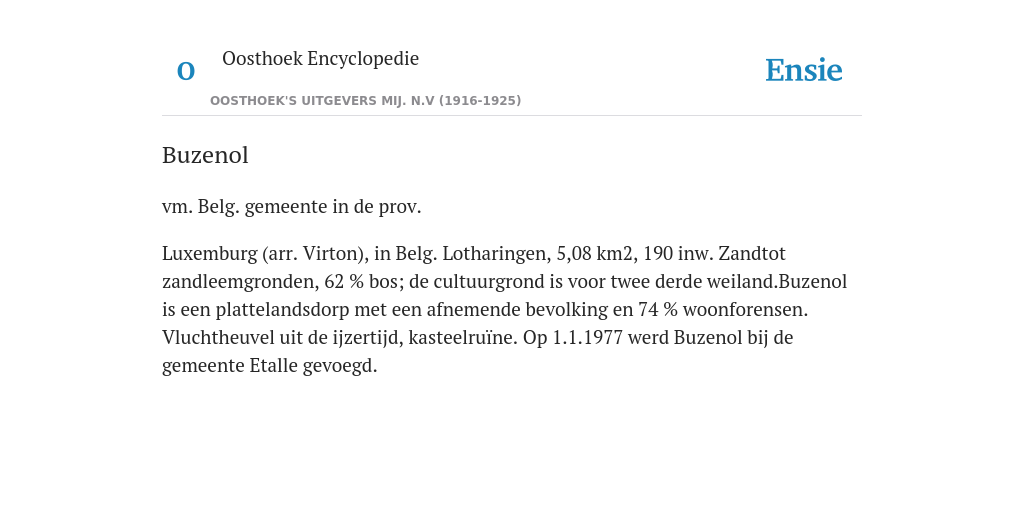 O

Oosthoek Encyclopedie

OOSTHOEK'S UITGEVERS MIJ. N.V (1916-1925)

Ensie

Buzenol

vm. Belg. gemeente in de prov.

Luxemburg (arr. Virton), in Belg. Lotharingen, 5,08 km2, 190 inw. Zandtot zandleemgronden, 62 % bos; de cultuurgrond is voor twee derde weiland.Buzenol is een plattelandsdorp met een afnemende bevolking en 74 % woonforensen. Vluchtheuvel uit de ijzertijd, kasteelruïne. Op 1.1.1977 werd Buzenol bij de gemeente Etalle gevoegd.